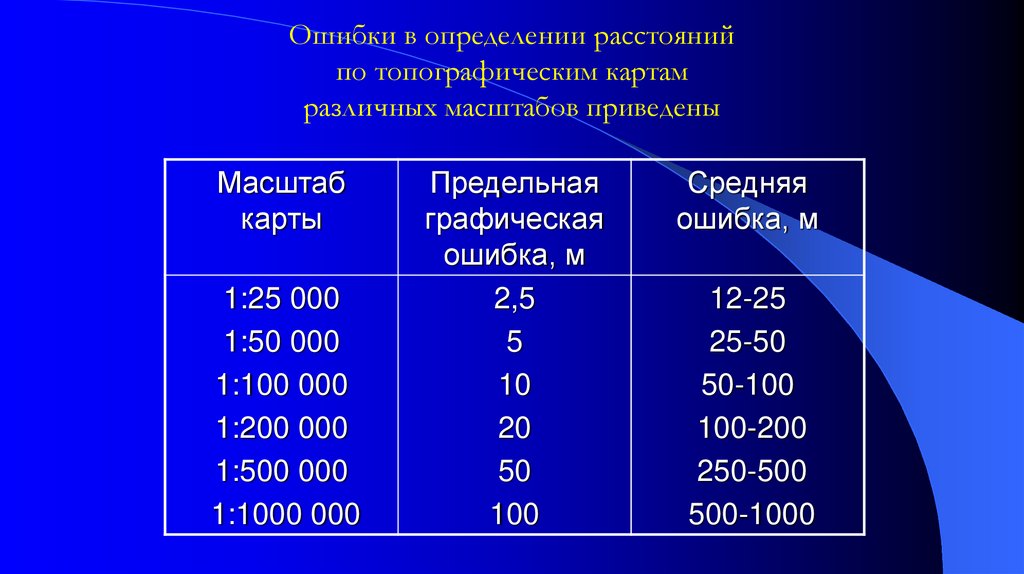 Ошибки в определении расстояний
по топографическим картам
различных масштабов приведены

| Масштаб карты | Предельная графическая ошибка, м | Средняя ошибка, м |
|---|---|---|
| 1:25 000 | 2,5 | 12-25 |
| 1:50 000 | 5 | 25-50 |
| 1:100 000 | 10 | 50-100 |
| 1:200 000 | 20 | 100-200 |
| 1:500 000 | 50 | 250-500 |
| 1:1000 000 | 100 | 500-1000 |